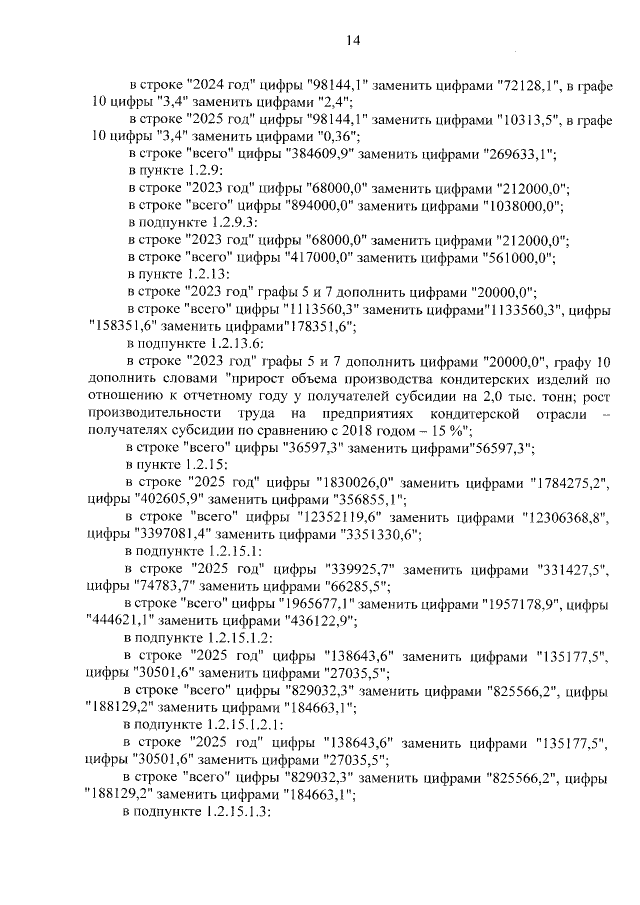 14

в строке "2024 год" цифры "98144,1" заменить цифрами "72128,1", в графе 10 цифры "3,4" заменить цифрами "2,4";

в строке "2025 год" цифры "98144,1" заменить цифрами "10313,5", в графе 10 цифры "3,4" заменить цифрами "0,36";

в строке "всего" цифры "384609,9" заменить цифрами "269633,1";

в пункте 1.2.9:

в строке "2023 год" цифры "68000,0" заменить цифрами "212000,0";

в строке "всего" цифры "894000,0" заменить цифрами "1038000,0";

в подпункте 1.2.9.3:

в строке "2023 год" цифры "68000,0" заменить цифрами "212000,0";

в строке "всего" цифры "417000,0" заменить цифрами "561000,0";

в пункте 1.2.13:

в строке "2023 год" графы 5 и 7 дополнить цифрами "20000,0";

в строке "всего" цифры "1113560,3" заменить цифрами"1133560,3", цифры "158351,6" заменить цифрами"178351,6";

в подпункте 1.2.13.6:

в строке "2023 год" графы 5 и 7 дополнить цифрами "20000,0", графу 10 дополнить словами "прирост объема производства кондитерских изделий по отношению к отчетному году у получателей субсидии на 2,0 тыс. тонн; рост производительности труда на предприятиях кондитерской отрасли – получателях субсидии по сравнению с 2018 годом – 15 %";

в строке "всего" цифры "36597,3" заменить цифрами"56597,3";

в пункте 1.2.15:

в строке "2025 год" цифры "1830026,0" заменить цифрами "1784275,2", цифры "402605,9" заменить цифрами "356855,1";

в строке "всего" цифры "12352119,6" заменить цифрами "12306368,8", цифры "3397081,4" заменить цифрами "3351330,6";

в подпункте 1.2.15.1:

в строке "2025 год" цифры "339925,7" заменить цифрами "331427,5", цифры "74783,7" заменить цифрами "66285,5";

в строке "всего" цифры "1965677,1" заменить цифрами "1957178,9", цифры "444621,1" заменить цифрами "436122,9";

в подпункте 1.2.15.1.2:

в строке "2025 год" цифры "138643,6" заменить цифрами "135177,5", цифры "30501,6" заменить цифрами "27035,5";

в строке "всего" цифры "829032,3" заменить цифрами "825566,2", цифры "188129,2" заменить цифрами "184663,1";

в подпункте 1.2.15.1.2.1:

в строке "2025 год" цифры "138643,6" заменить цифрами "135177,5", цифры "30501,6" заменить цифрами "27035,5";

в строке "всего" цифры "829032,3" заменить цифрами "825566,2", цифры "188129,2" заменить цифрами "184663,1";

в подпункте 1.2.15.1.3: